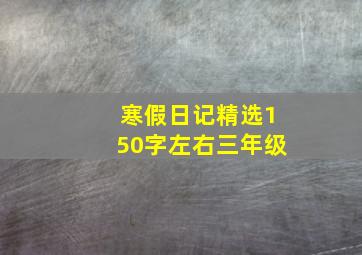 寒假日记精选150字左右三年级